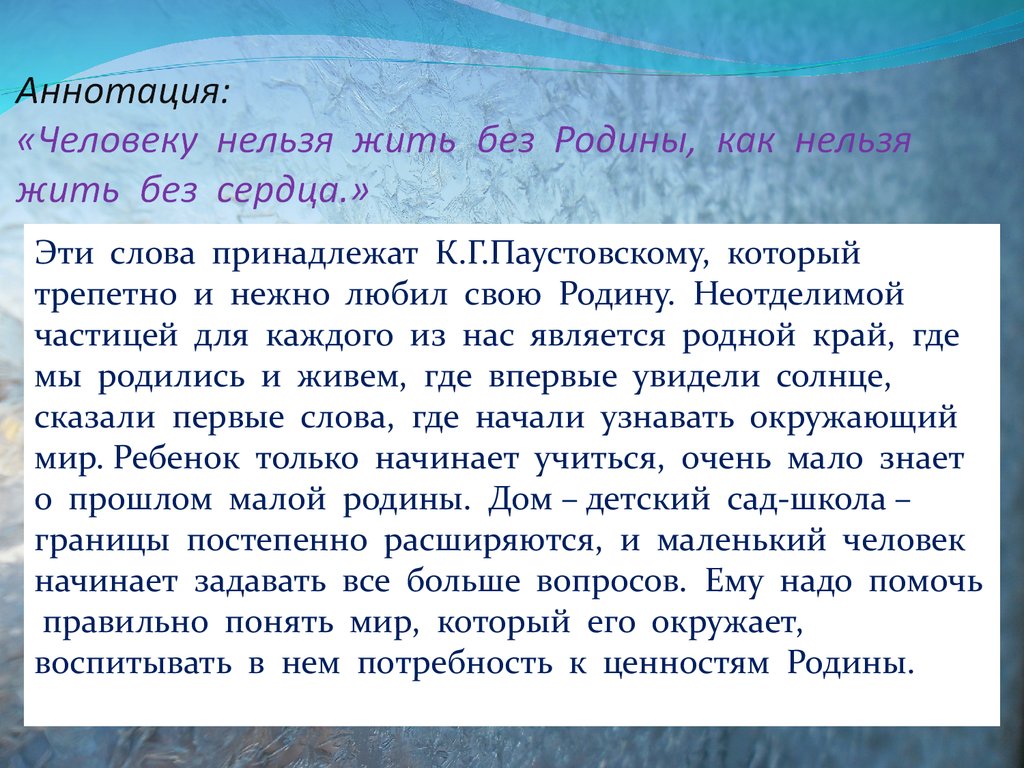 Аннотация:
«Человеку нельзя жить без Родины, как нельзя жить без сердца.»

Эти слова принадлежат К.Г.Паустовскому, который трепетно и нежно любил свою Родину. Неотделимой частицей для каждого из нас является родной край, где мы родились и живем, где впервые увидели солнце, сказали первые слова, где начали узнавать окружающий мир. Ребенок только начинает учиться, очень мало знает о прошлом малой родины. Дом – детский сад-школа – границы постепенно расширяются, и маленький человек начинает задавать все больше вопросов. Ему надо помочь правильно понять мир, который его окружает, воспитывать в нем потребность к ценностям Родины.